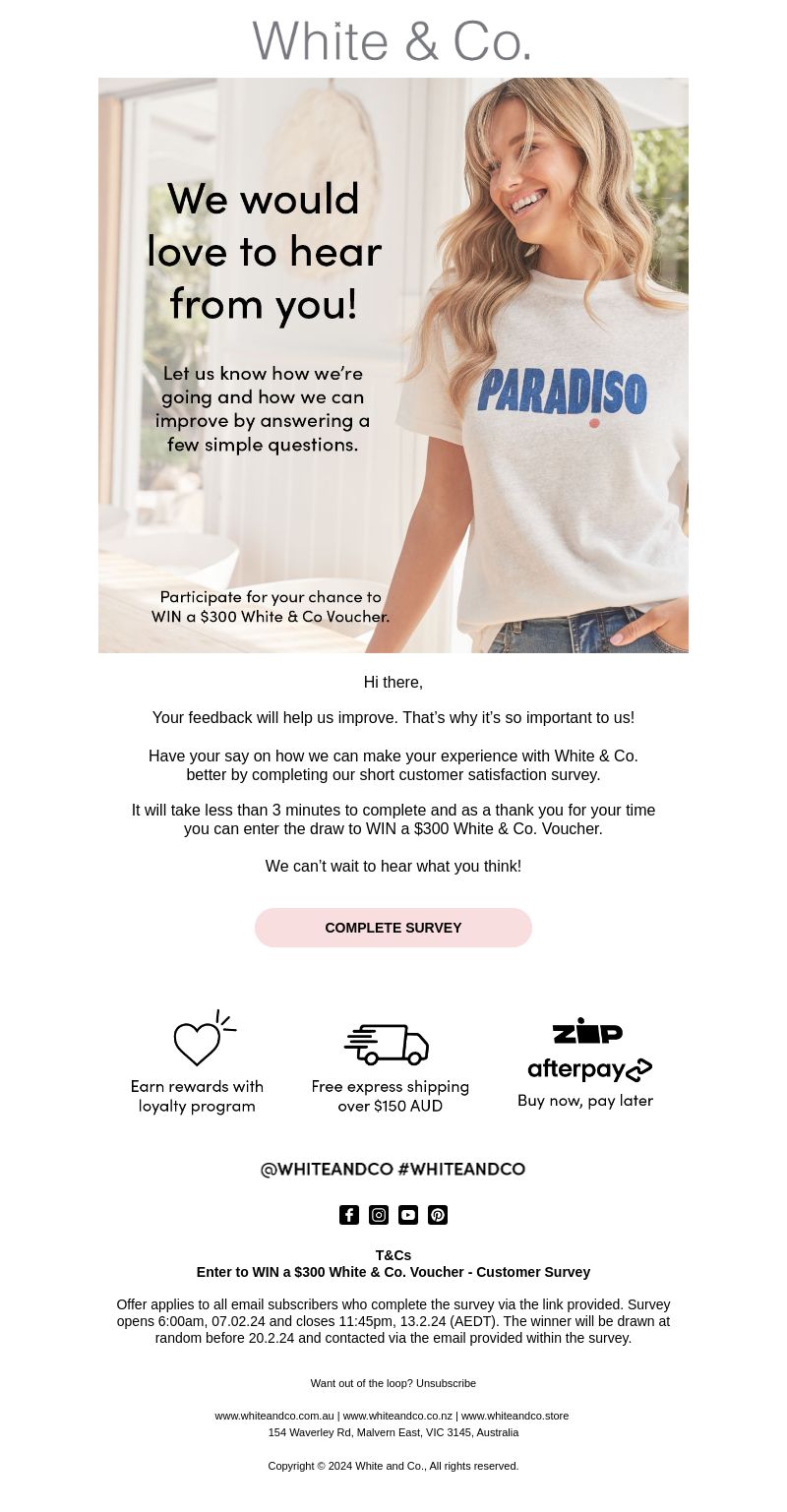 White & Co.

We would love to hear from you!

Let us know how we're going and how we can improve by answering a few simple questions.

PARADISO

Participate for your chance to WIN a $300 White & Co Voucher.

Hi there,

Your feedback will help us improve. That's why it's so important to us!

Have your say on how we can make your experience with White & Co. better by completing our short customer satisfaction survey.

It will take less than 3 minutes to complete and as a thank you for your time you can enter the draw to WIN a $300 White & Co. Voucher.

We can't wait to hear what you think!

COMPLETE SURVEY

Earn rewards with loyalty program

Free express shipping over $150 AUD

zip
afterpay
Buy now, pay later

@WHITEANDCO #WHITEANDCO

T&Cs
Enter to WIN a $300 White & Co. Voucher - Customer Survey

Offer applies to all email subscribers who complete the survey via the link provided. Survey opens 6:00am, 07.02.24 and closes 11:45pm, 13.2.24 (AEDT). The winner will be drawn at random before 20.2.24 and contacted via the email provided within the survey.

Want out of the loop? Unsubscribe

www.whiteandco.com.au | www.whiteandco.co.nz | www.whiteandco.store
154 Waverley Rd, Malvern East, VIC 3145, Australia

Copyright © 2024 White and Co., All rights reserved.